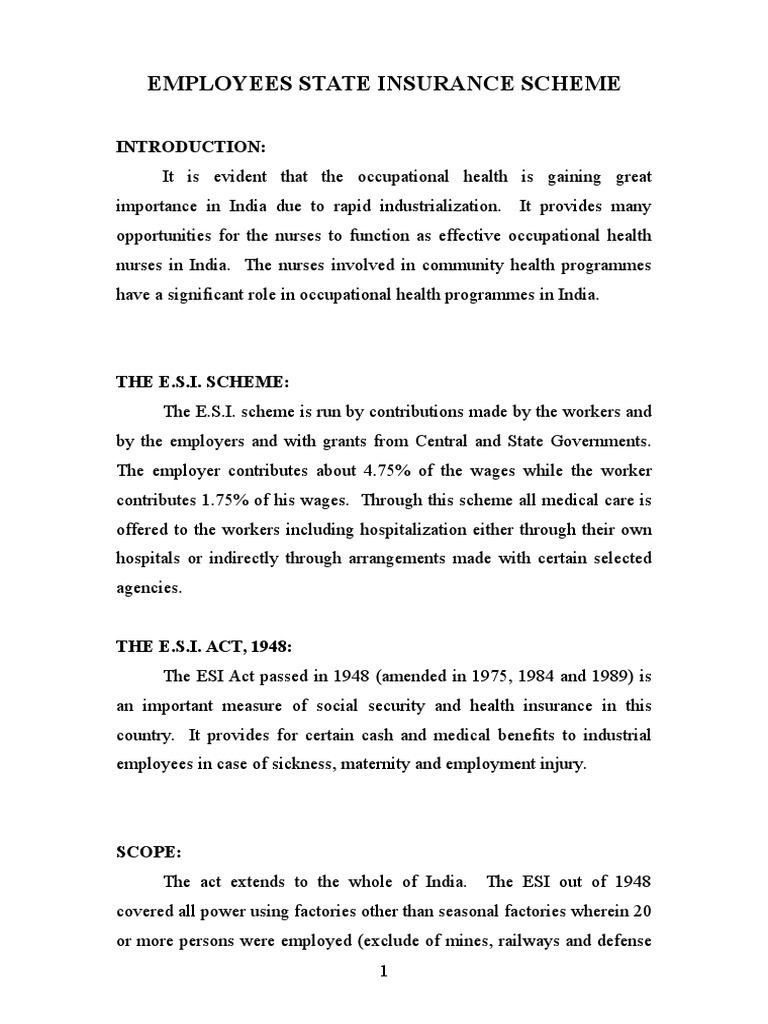 EMPLOYEES STATE INSURANCE SCHEME

INTRODUCTION:

It is evident that the occupational health is gaining great importance in India due to rapid industrialization. It provides many opportunities for the nurses to function as effective occupational health nurses in India. The nurses involved in community health programmes have a significant role in occupational health programmes in India.

THE E.S.I. SCHEME:

The E.S.I. scheme is run by contributions made by the workers and by the employers and with grants from Central and State Governments. The employer contributes about 4.75% of the wages while the worker contributes 1.75% of his wages. Through this scheme all medical care is offered to the workers including hospitalization either through their own hospitals or indirectly through arrangements made with certain selected agencies.

THE E.S.I. ACT, 1948:

The ESI Act passed in 1948 (amended in 1975, 1984 and 1989) is an important measure of social security and health insurance in this country. It provides for certain cash and medical benefits to industrial employees in case of sickness, maternity and employment injury.

SCOPE:

The act extends to the whole of India. The ESI out of 1948 covered all power using factories other than seasonal factories wherein 20 or more persons were employed (exclude of mines, railways and defense

1